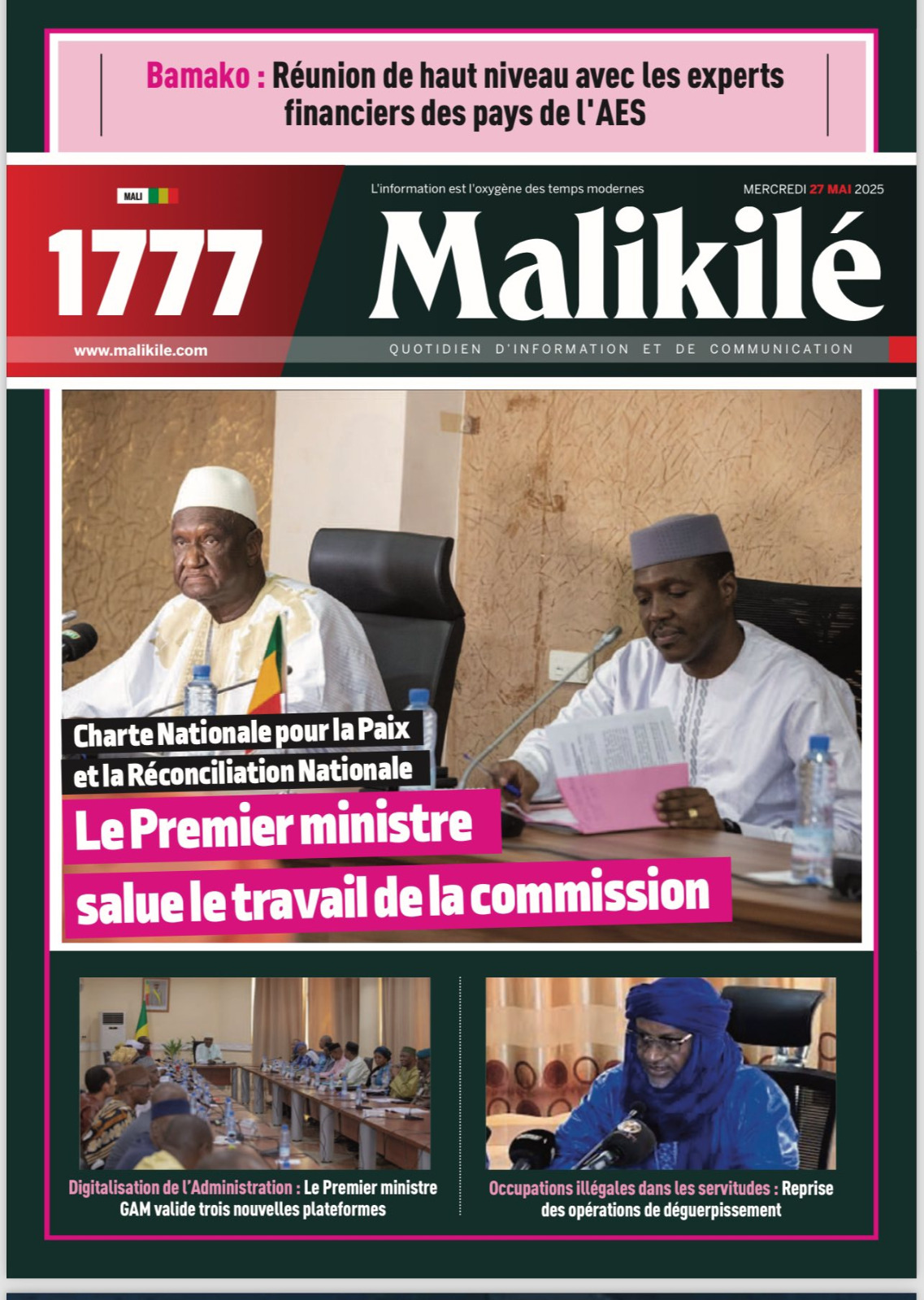 Bamako : Réunion de haut niveau avec les experts financiers des pays de l'AES

MALI

1777

www.malikile.com

L'information est l'oxygène des temps modernes

MERCREDI 27 MAI 2025

Malikilé

QUOTIDIEN D'INFORMATION ET DE COMMUNICATION

Charte Nationale pour la Paix et la Réconciliation Nationale

Le Premier ministre salue le travail de la commission

Digitalisation de l'Administration : Le Premier ministre GAM valide trois nouvelles plateformes

Occupations illégales dans les servitudes : Reprise des opérations de déguerpissement